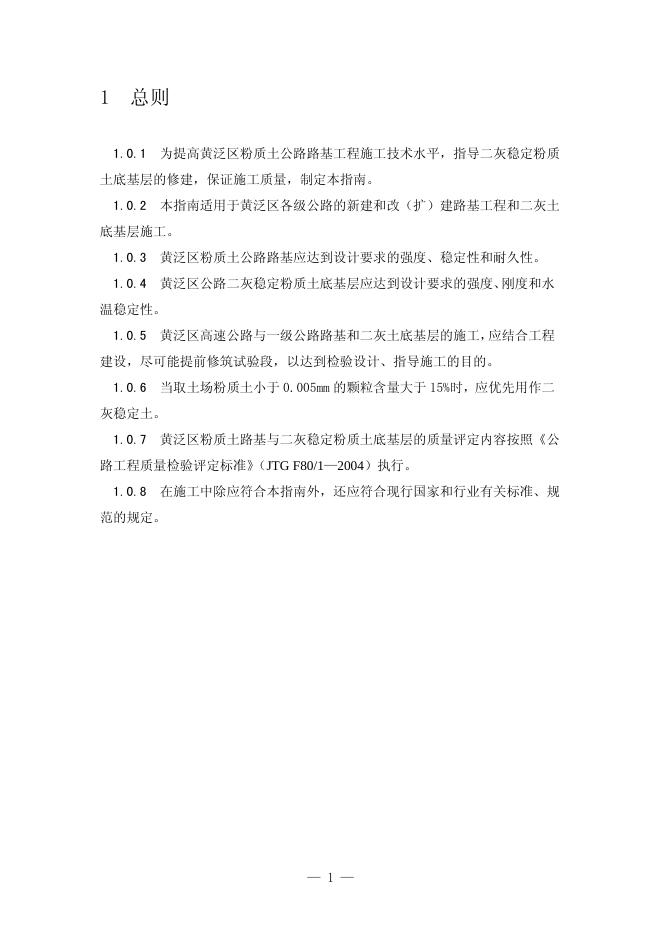 1 总则

1.0.1 为提高黄泛区粉质土公路路基工程施工技术水平，指导二灰稳定粉质土底基层的修建，保证施工质量，制定本指南。

1.0.2 本指南适用于黄泛区各级公路的新建和改（扩）建路基工程和二灰土底基层施工。

1.0.3 黄泛区粉质土公路路基应达到设计要求的强度、稳定性和耐久性。

1.0.4 黄泛区公路二灰稳定粉质土底基层应达到设计要求的强度、刚度和水温稳定性。

1.0.5 黄泛区高速公路与一级公路路基和二灰土底基层的施工，应结合工程建设，尽可能提前修筑试验段，以达到检验设计、指导施工的目的。

1.0.6 当取土场粉质土小于 0.005mm 的颗粒含量大于 15%时，应优先用作二灰稳定土。

1.0.7 黄泛区粉质土路基与二灰稳定粉质土底基层的质量评定内容按照《公路工程质量检验评定标准》（JTG F80/1—2004）执行。

1.0.8 在施工中除应符合本指南外，还应符合现行国家和行业有关标准、规范的规定。

— 1 —